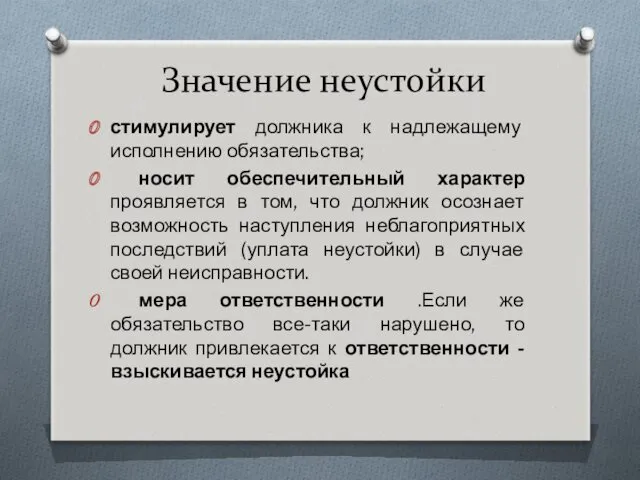 Значение неустойки

стимулирует должника к надлежащему исполнению обязательства;

носит обеспечительный характер проявляется в том, что должник осознает возможность наступления неблагоприятных последствий (уплата неустойки) в случае своей неисправности.

мера ответственности .Если же обязательство все-таки нарушено, то должник привлекается к ответственности - взыскивается неустойка